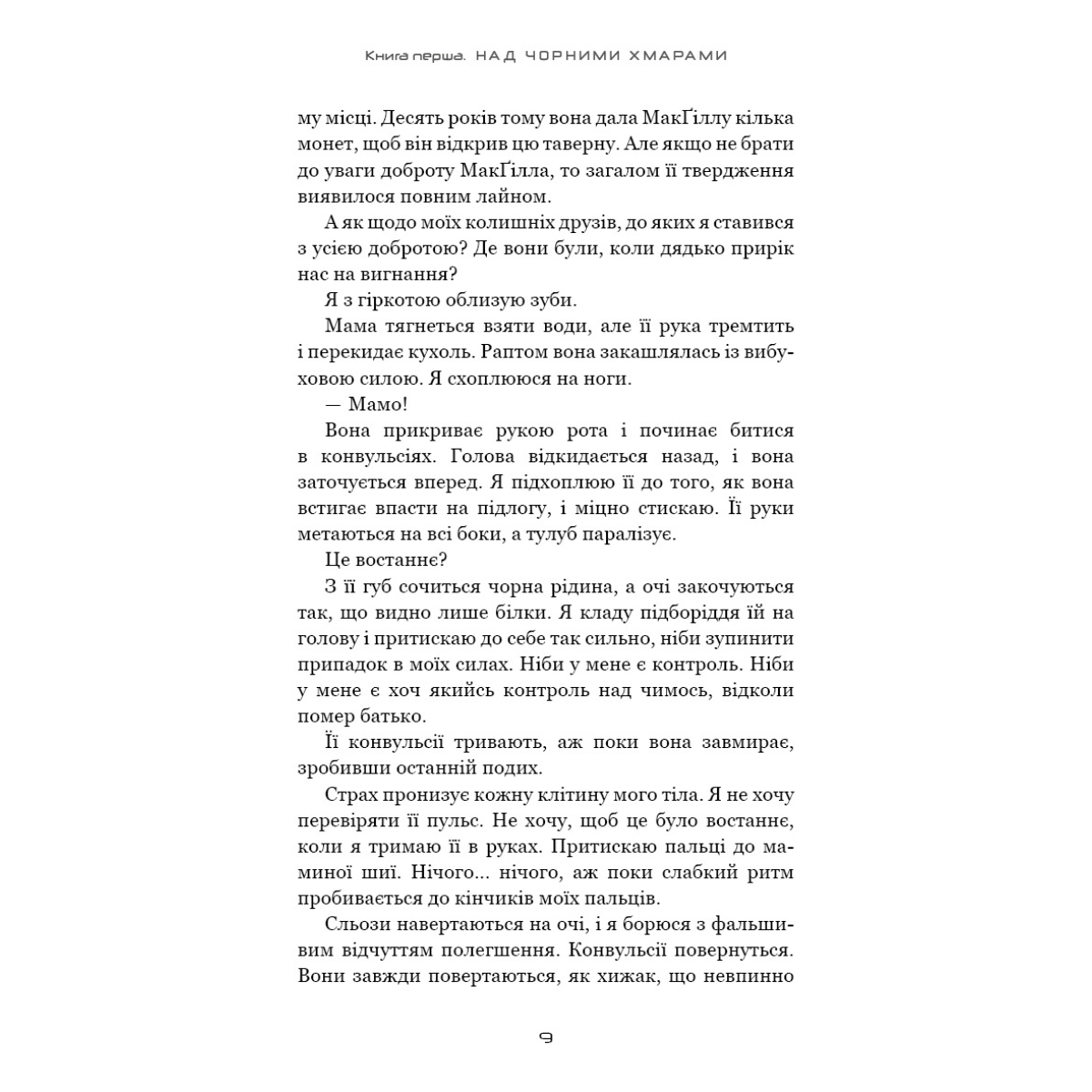 Книга перша. НАД ЧОРНИМИ ХМАРАМИ

му місці. Десять років тому вона дала МакҐіллу кілька монет, щоб він відкрив цю таверну. Але якщо не брати до уваги доброту МакҐілла, то загалом її твердження виявилося повним лайном.

А як щодо моїх колишніх друзів, до яких я ставився з усією добротою? Де вони були, коли дядько прирік нас на вигнання?

Я з гіркотою облизую зуби.

Мама тягнеться взяти води, але її рука тремтить і перекидає кухоль. Раптом вона закашлялась із вибуховою силою. Я схоплююся на ноги.

— Мамо!

Вона прикриває рукою рота і починає битися в конвульсіях. Голова відкидається назад, і вона заточується вперед. Я підхоплюю її до того, як вона встигає впасти на підлогу, і міцно стискаю. Її руки метаються на всі боки, а тулуб паралізує.

Це востаннє?

З її губ сочиться чорна рідина, а очі закочуються так, що видно лише білки. Я кладу підборіддя їй на голову і притискаю до себе так сильно, ніби зупинити припадок в моїх силах. Ніби у мене є контроль. Ніби у мене є хоч якийсь контроль над чимось, відколи помер батько.

Її конвульсії тривають, аж поки вона завмирає, зробивши останній подих.

Страх пронизує кожну клітину мого тіла. Я не хочу перевіряти її пульс. Не хочу, щоб це було востаннє, коли я тримаю її в руках. Притискаю пальці до маминої шиї. Нічого... нічого, аж поки слабкий ритм пробивається до кінчиків моїх пальців.

Сльози навертаються на очі, і я борюся з фальшивим відчуттям полегшення. Конвульсії повернуться. Вони завжди повертаються, як хижак, що невпинно

9